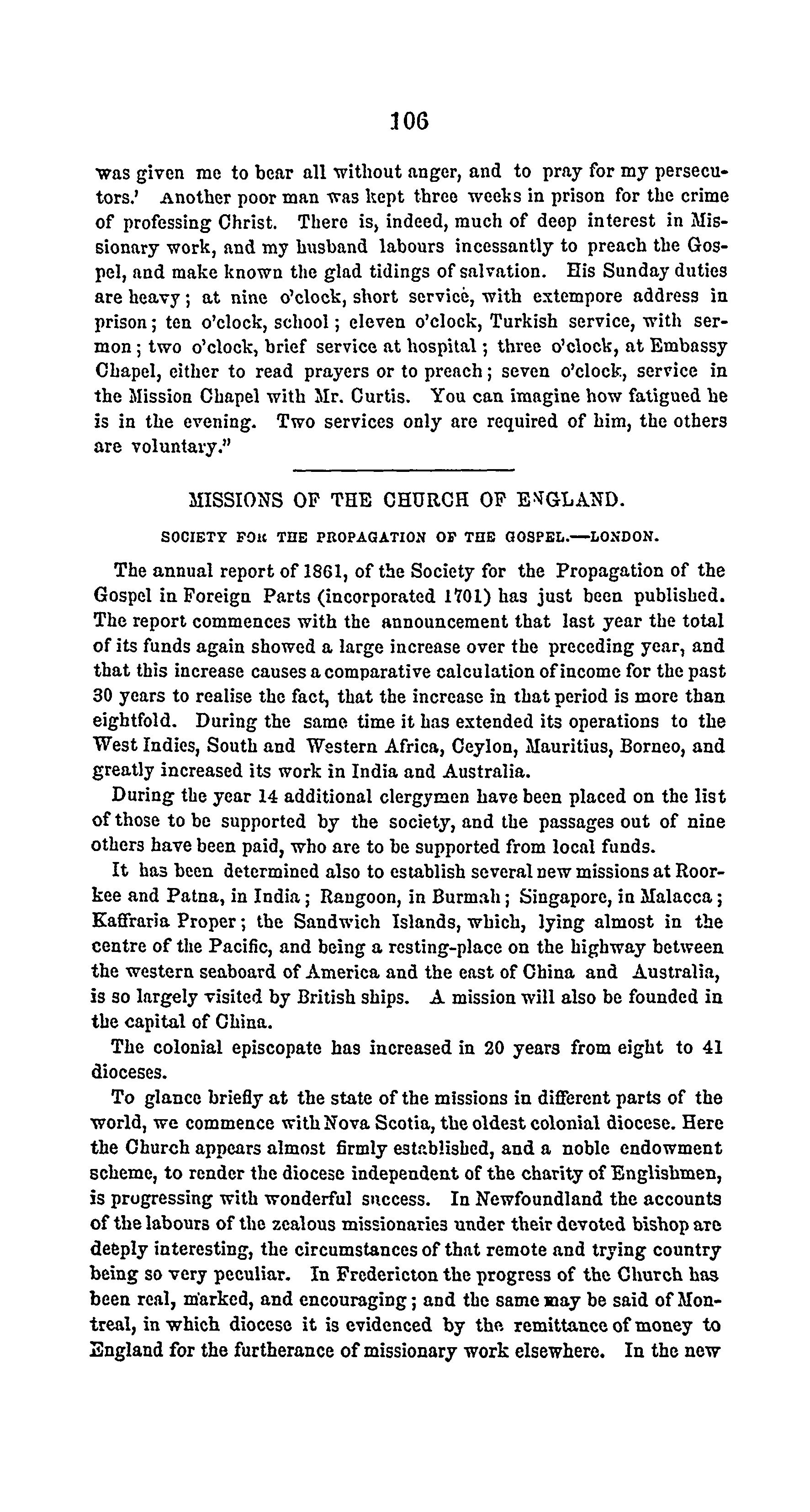 106

was given me to bear all without anger, and to pray for my persecutors.' Another poor man was kept three weeks in prison for the crime of professing Christ. There is, indeed, much of deep interest in Missionary work, and my husband labours incessantly to preach the Gospel, and make known the glad tidings of salvation. His Sunday duties are heavy; at nine o'clock, short service, with extempore address in prison; ten o'clock, school; eleven o'clock, Turkish service, with sermon; two o'clock, brief service at hospital; three o'clock, at Embassy Chapel, either to read prayers or to preach; seven o'clock, service in the Mission Chapel with Mr. Curtis. You can imagine how fatigued he is in the evening. Two services only are required of him, the others are voluntary."

MISSIONS OF THE CHURCH OF ENGLAND.

SOCIETY FOR THE PROPAGATION OF THE GOSPEL.—LONDON.

The annual report of 1861, of the Society for the Propagation of the Gospel in Foreign Parts (incorporated 1701) has just been published. The report commences with the announcement that last year the total of its funds again showed a large increase over the preceding year, and that this increase causes a comparative calculation of income for the past 30 years to realise the fact, that the increase in that period is more than eightfold. During the same time it has extended its operations to the West Indies, South and Western Africa, Ceylon, Mauritius, Borneo, and greatly increased its work in India and Australia.

During the year 14 additional clergymen have been placed on the list of those to be supported by the society, and the passages out of nine others have been paid, who are to be supported from local funds.

It has been determined also to establish several new missions at Roorkee and Patna, in India; Rangoon, in Burmah; Singapore, in Malacca; Kaffraria Proper; the Sandwich Islands, which, lying almost in the centre of the Pacific, and being a resting-place on the highway between the western seaboard of America and the east of China and Australia, is so largely visited by British ships. A mission will also be founded in the capital of China.

The colonial episcopate has increased in 20 years from eight to 41 dioceses.

To glance briefly at the state of the missions in different parts of the world, we commence with Nova Scotia, the oldest colonial diocese. Here the Church appears almost firmly established, and a noble endowment scheme, to render the diocese independent of the charity of Englishmen, is progressing with wonderful success. In Newfoundland the accounts of the labours of the zealous missionaries under their devoted bishop are deeply interesting, the circumstances of that remote and trying country being so very peculiar. In Fredericton the progress of the Church has been real, marked, and encouraging; and the same may be said of Montreal, in which diocese it is evidenced by the remittance of money to England for the furtherance of missionary work elsewhere. In the new